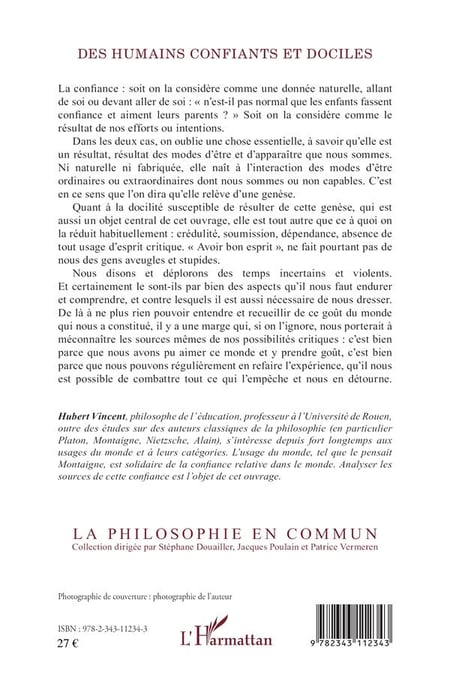 DES HUMAINS CONFIANTS ET DOCILES

La confiance : soit on la considère comme une donnée naturelle, allant de soi ou devant aller de soi : « n'est-il pas normal que les enfants fassent confiance et aiment leurs parents ? » Soit on la considère comme le résultat de nos efforts ou intentions.

Dans les deux cas, on oublie une chose essentielle, à savoir qu'elle est un résultat, résultat des modes d'être et d'apparaître que nous sommes. Ni naturelle ni fabriquée, elle naît à l'interaction des modes d'être ordinaires ou extraordinaires dont nous sommes ou non capables. C'est en ce sens que l'on dira qu'elle relève d'une genèse.

Quant à la docilité susceptible de résulter de cette genèse, qui est aussi un objet central de cet ouvrage, elle est tout autre que ce à quoi on la réduit habituellement : crédulité, soumission, dépendance, absence de tout usage d'esprit critique. « Avoir bon esprit », ne fait pourtant pas de nous des gens aveugles et stupides.

Nous disons et déplorons des temps incertains et violents. Et certainement le sont-ils par bien des aspects qu'il nous faut endurer et comprendre, et contre lesquels il est aussi nécessaire de nous dresser. De là à ne plus rien pouvoir entendre et recueillir de ce goût du monde qui nous a constitué, il y a une marge qui, si on l'ignore, nous porterait à méconnaître les sources mêmes de nos possibilités critiques : c'est bien parce que nous avons pu aimer ce monde et y prendre goût, c'est bien parce que nous pouvons régulièrement en refaire l'expérience, qu'il nous est possible de combattre tout ce qui l'empêche et nous en détourne.

Hubert Vincent, philosophe de l'éducation, professeur à l'Université de Rouen, outre des études sur des auteurs classiques de la philosophie (en particulier Platon, Montaigne, Nietzsche, Alain), s'intéresse depuis fort longtemps aux usages du monde et à leurs catégories. L'usage du monde, tel que le pensait Montaigne, est solidaire de la confiance relative dans le monde. Analyser les sources de cette confiance est l'objet de cet ouvrage.

LA PHILOSOPHIE EN COMMUN
Collection dirigée par Stéphane Douailler, Jacques Poulain et Patrice Vermeren

Photographie de couverture : photographie de l'auteur

ISBN : 978-2-343-11234-3
27 €

L'Harmattan

9 782343 112343